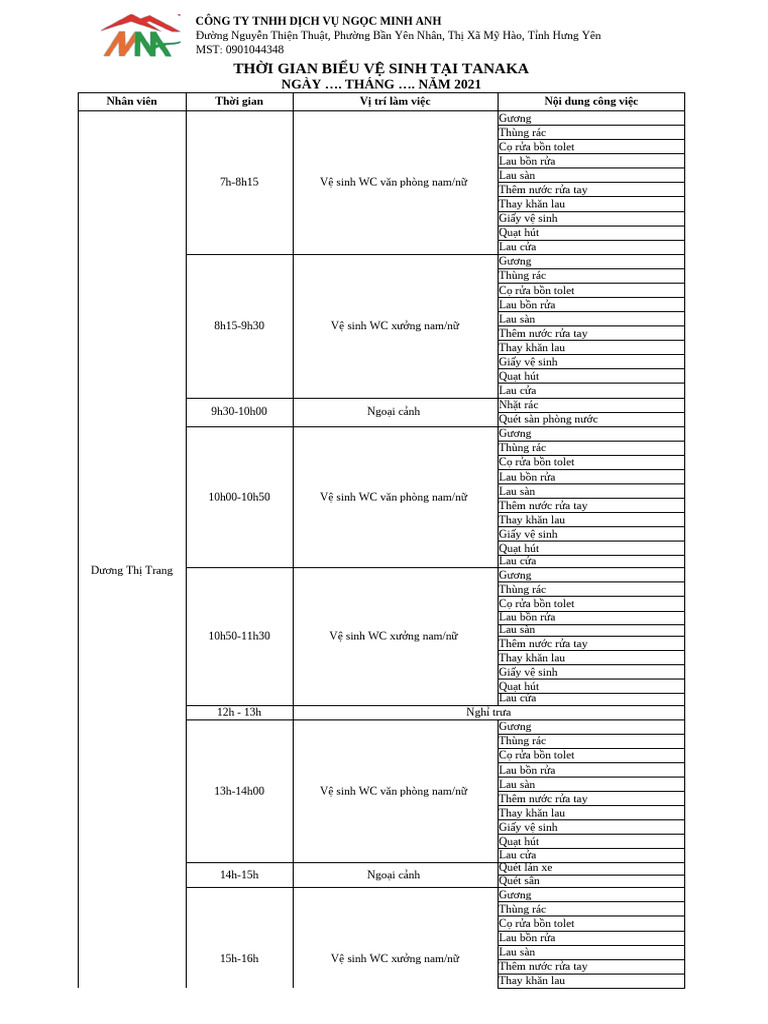 MNA

CÔNG TY TNHH DỊCH VỤ NGỌC MINH ANH
Đường Nguyễn Thiện Thuật, Phường Bần Yên Nhân, Thị Xã Mỹ Hào, Tỉnh Hưng Yên
MST: 0901044348

THỜI GIAN BIỂU VỆ SINH TẠI TANAKA
NGÀY …. THÁNG …. NĂM 2021

| Nhân viên | Thời gian | Vị trí làm việc | Nội dung công việc |
|---|---|---|---|
| Dương Thị Trang | 7h-8h15 | Vệ sinh WC văn phòng nam/nữ | Gương |
| | | | Thùng rác |
| | | | Cọ rửa bồn tolet |
| | | | Lau bồn rửa |
| | | | Lau sàn |
| | | | Thêm nước rửa tay |
| | | | Thay khăn lau |
| | | | Giấy vệ sinh |
| | | | Quạt hút |
| | | | Lau cửa |
| | 8h15-9h30 | Vệ sinh WC xưởng nam/nữ | Gương |
| | | | Thùng rác |
| | | | Cọ rửa bồn tolet |
| | | | Lau bồn rửa |
| | | | Lau sàn |
| | | | Thêm nước rửa tay |
| | | | Thay khăn lau |
| | | | Giấy vệ sinh |
| | | | Quạt hút |
| | | | Lau cửa |
| | 9h30-10h00 | Ngoại cảnh | Nhặt rác |
| | | | Quét sàn phòng nước |
| | 10h00-10h50 | Vệ sinh WC văn phòng nam/nữ | Gương |
| | | | Thùng rác |
| | | | Cọ rửa bồn tolet |
| | | | Lau bồn rửa |
| | | | Lau sàn |
| | | | Thêm nước rửa tay |
| | | | Thay khăn lau |
| | | | Giấy vệ sinh |
| | | | Quạt hút |
| | | | Lau cửa |
| | 10h50-11h30 | Vệ sinh WC xưởng nam/nữ | Gương |
| | | | Thùng rác |
| | | | Cọ rửa bồn tolet |
| | | | Lau bồn rửa |
| | | | Lau sàn |
| | | | Thêm nước rửa tay |
| | | | Thay khăn lau |
| | | | Giấy vệ sinh |
| | | | Quạt hút |
| | | | Lau cửa |
| | 12h - 13h | Nghỉ trưa | |
| | 13h-14h00 | Vệ sinh WC văn phòng nam/nữ | Gương |
| | | | Thùng rác |
| | | | Cọ rửa bồn tolet |
| | | | Lau bồn rửa |
| | | | Lau sàn |
| | | | Thêm nước rửa tay |
| | | | Thay khăn lau |
| | | | Giấy vệ sinh |
| | | | Quạt hút |
| | | | Lau cửa |
| | 14h-15h | Ngoại cảnh | Quét lán xe |
| | | | Quét sân |
| | 15h-16h | Vệ sinh WC xưởng nam/nữ | Gương |
| | | | Thùng rác |
| | | | Cọ rửa bồn tolet |
| | | | Lau bồn rửa |
| | | | Lau sàn |
| | | | Thêm nước rửa tay |
| | | | Thay khăn lau |